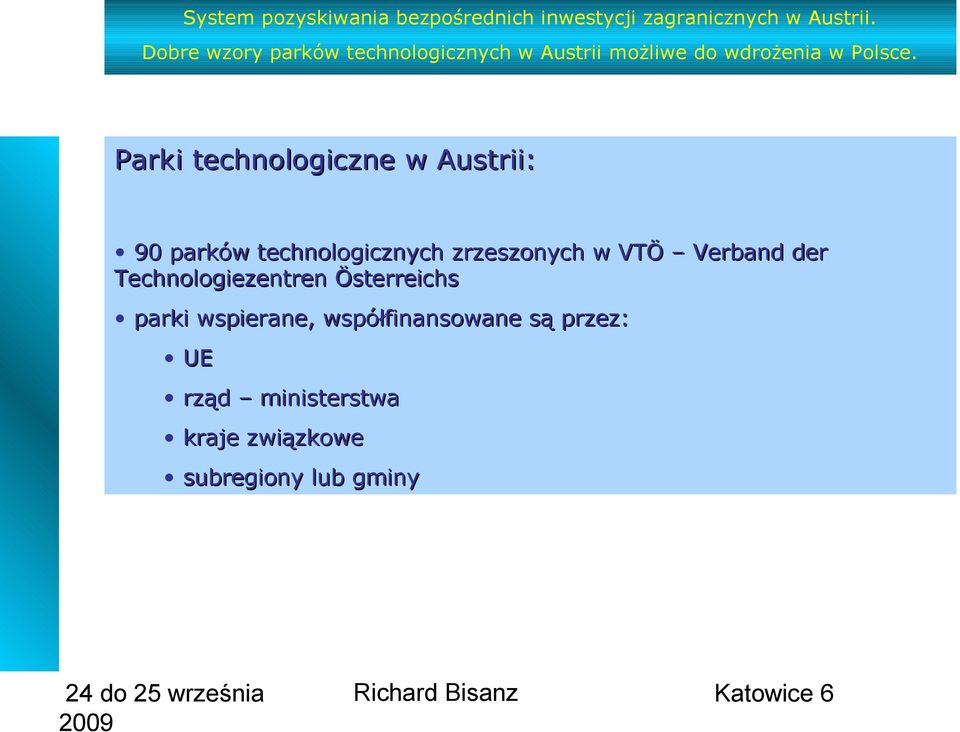 System pozyskiwania bezpośrednich inwestycji zagranicznych w Austrii.

Dobre wzory parków technologicznych w Austrii możliwe do wdrożenia w Polsce.

Parki technologiczne w Austrii:

• 90 parków technologicznych zrzeszonych w VTÖ – Verband der Technologiezentren Österreichs

• parki wspierane, współfinansowane są przez:

• UE

• rząd – ministerstwa

• kraje związkowe

• subregiony lub gminy

24 do 25 września 2009

Richard Bisanz

Katowice 6